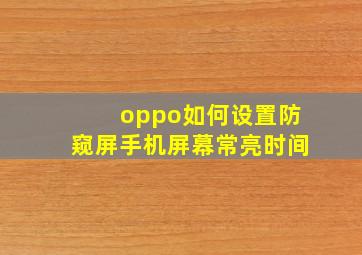 oppo如何设置防窥屏手机屏幕常亮时间